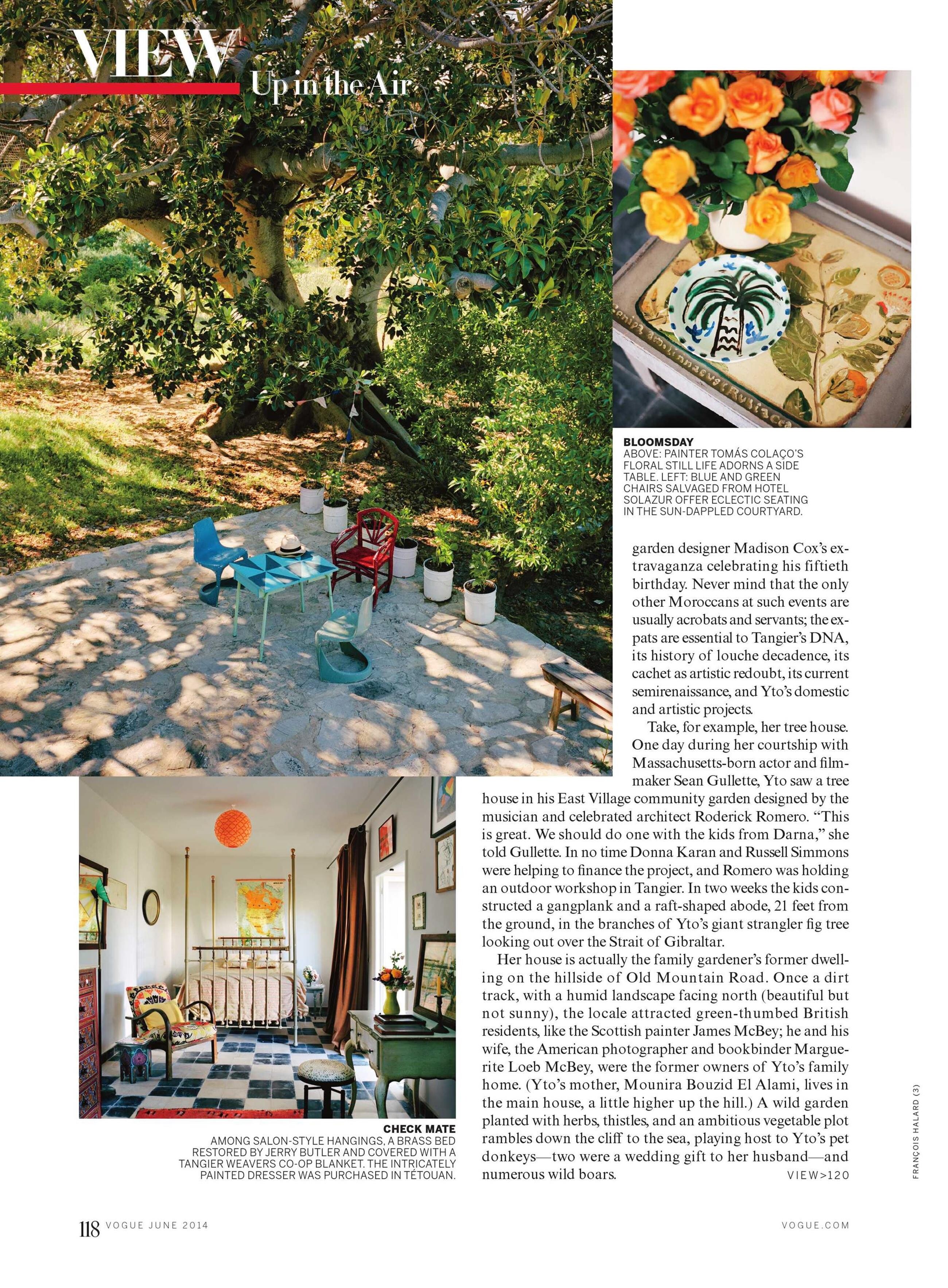 VIEW Up in the Air

BLOOMSDAY
ABOVE: PAINTER TOMÁS COLAÇO'S FLORAL STILL LIFE ADORNS A SIDE TABLE. LEFT: BLUE AND GREEN CHAIRS SALVAGED FROM HOTEL SOLAZUR OFFER ECLECTIC SEATING IN THE SUN-DAPPLED COURTYARD.

garden designer Madison Cox's extravaganza celebrating his fiftieth birthday. Never mind that the only other Moroccans at such events are usually acrobats and servants; the expats are essential to Tangier's DNA, its history of louche decadence, its cachet as artistic redoubt, its current semirenaissance, and Yto's domestic and artistic projects.

Take, for example, her tree house. One day during her courtship with Massachusetts-born actor and filmmaker Sean Gullette, Yto saw a tree house in his East Village community garden designed by the musician and celebrated architect Roderick Romero. "This is great. We should do one with the kids from Darna," she told Gullette. In no time Donna Karan and Russell Simmons were helping to finance the project, and Romero was holding an outdoor workshop in Tangier. In two weeks the kids constructed a gangplank and a raft-shaped abode, 21 feet from the ground, in the branches of Yto's giant strangler fig tree looking out over the Strait of Gibraltar.

Her house is actually the family gardener's former dwelling on the hillside of Old Mountain Road. Once a dirt track, with a humid landscape facing north (beautiful but not sunny), the locale attracted green-thumbed British residents, like the Scottish painter James McBey; he and his wife, the American photographer and bookbinder Marguerite Loeb McBey, were the former owners of Yto's family home. (Yto's mother, Mounira Bouzid El Alami, lives in the main house, a little higher up the hill.) A wild garden planted with herbs, thistles, and an ambitious vegetable plot rambles down the cliff to the sea, playing host to Yto's pet donkeys—two were a wedding gift to her husband—and numerous wild boars. VIEW>120

CHECK MATE
AMONG SALON-STYLE HANGINGS, A BRASS BED RESTORED BY JERRY BUTLER AND COVERED WITH A TANGIER WEAVERS CO-OP BLANKET. THE INTRICATELY PAINTED DRESSER WAS PURCHASED IN TÉTOUAN.

FRANÇOIS HALARD (3)

118 VOGUE JUNE 2014 VOGUE.COM